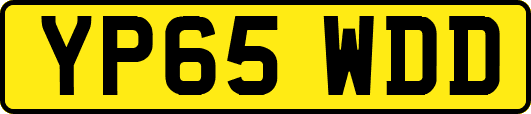 YP65 WDD